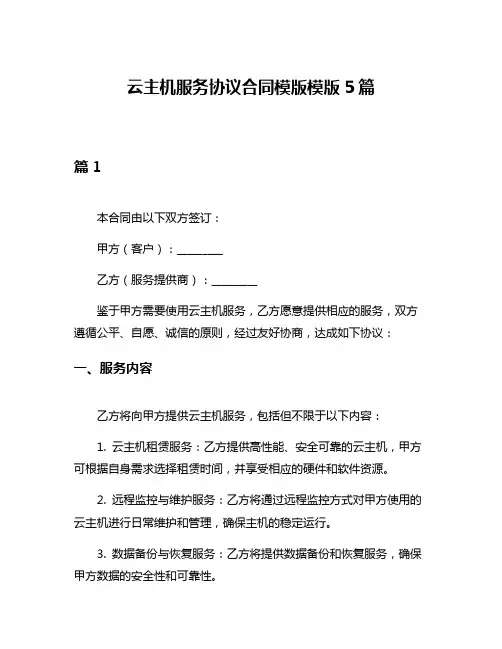 云主机服务协议合同模版模版 5 篇

篇 1

本合同由以下双方签订：

甲方（客户）：________

乙方（服务提供商）：________

鉴于甲方需要使用云主机服务，乙方愿意提供相应的服务，双方遵循公平、自愿、诚信的原则，经过友好协商，达成如下协议：

一、服务内容

乙方将向甲方提供云主机服务，包括但不限于以下内容：

1. 云主机租赁服务：乙方提供高性能、安全可靠的云主机，甲方可根据自身需求选择租赁时间，并享受相应的硬件和软件资源。

2. 远程监控与维护服务：乙方将通过远程监控方式对甲方使用的云主机进行日常维护和管理，确保主机的稳定运行。

3. 数据备份与恢复服务：乙方将提供数据备份和恢复服务，确保甲方数据的安全性和可靠性。